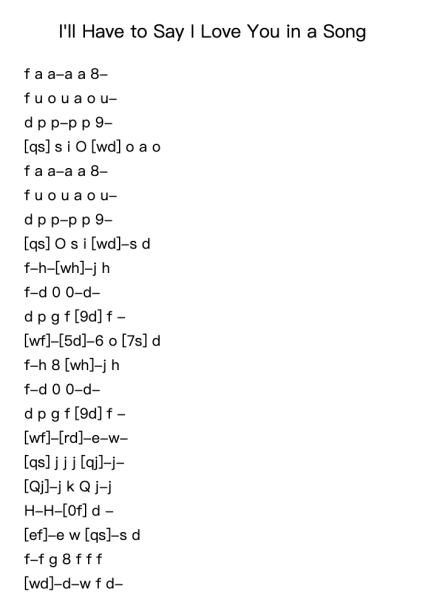 I'll Have to Say I Love You in a Song

f a a–a a 8–
f u o u a o u–
d p p–p p 9–
[qs] s i O [wd] o a o
f a a–a a 8–
f u o u a o u–
d p p–p p 9–
[qs] O s i [wd]–s d
f–h–[wh]–j h
f–d 0 0–d–
d p g f [9d] f –
[wf]–[5d]–6 o [7s] d
f–h 8 [wh]–j h
f–d 0 0–d–
d p g f [9d] f –
[wf]–[rd]–e–w–
[qs] j j j [qj]–j–
[Qj]–j k Q j–j
H–H–[0f] d –
[ef]–e w [qs]–s d
f–f g 8 f f f
[wd]–d–w f d–